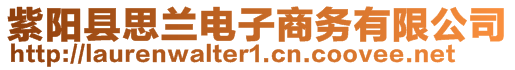 紫阳县思兰电子商务有限公司
http://laurenwalter1.cn.coovee.net